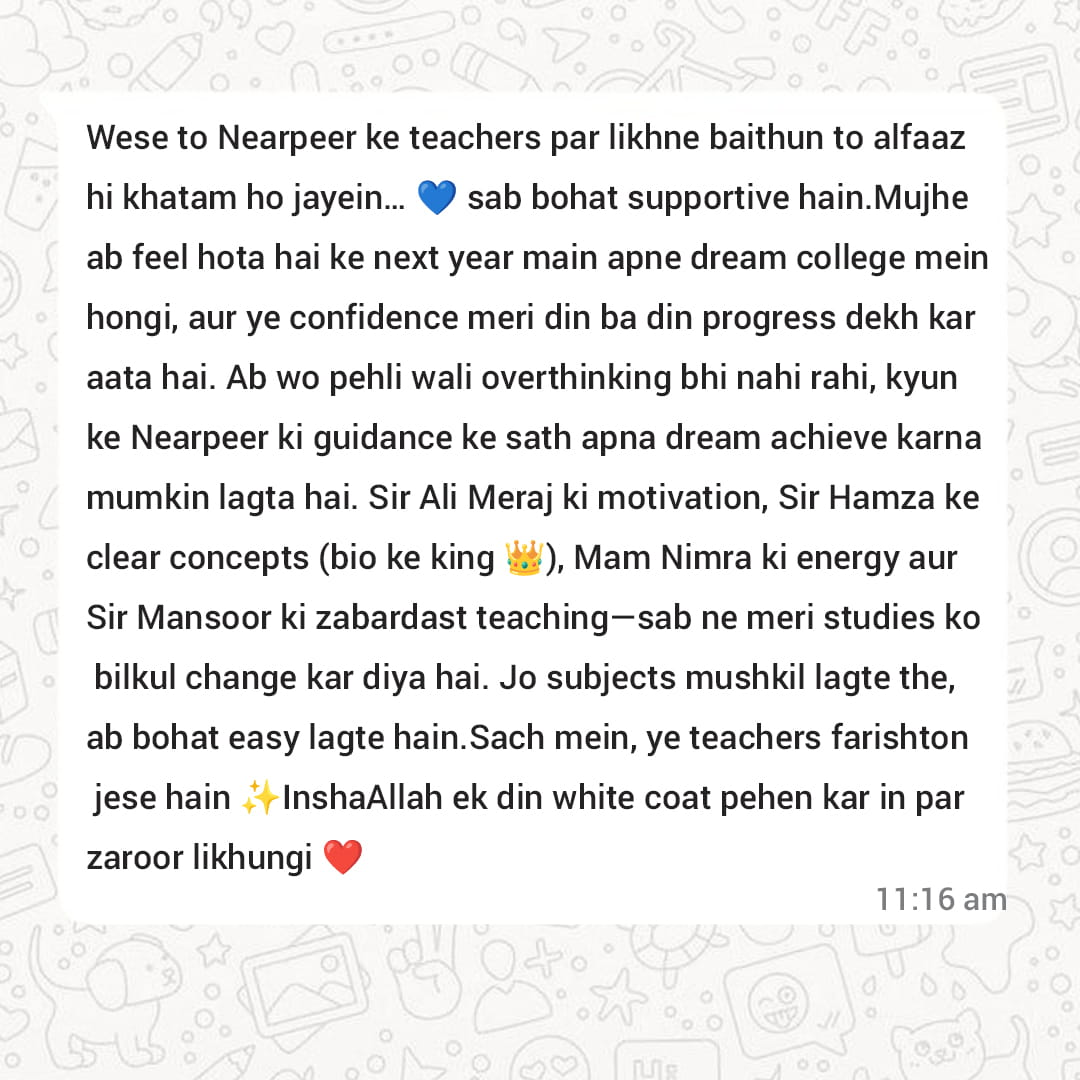 Wese to Nearpeer ke teachers par likhne baithun to alfaaz hi khatam ho jayein... 💙 sab bohat supportive hain.Mujhe ab feel hota hai ke next year main apne dream college mein hongi, aur ye confidence meri din ba din progress dekh kar aata hai. Ab wo pehli wali overthinking bhi nahi rahi, kyun ke Nearpeer ki guidance ke sath apna dream achieve karna mumkin lagta hai. Sir Ali Meraj ki motivation, Sir Hamza ke clear concepts (bio ke king 👑), Mam Nimra ki energy aur Sir Mansoor ki zabardast teaching—sab ne meri studies ko bilkul change kar diya hai. Jo subjects mushkil lagte the, ab bohat easy lagte hain.Sach mein, ye teachers farishton jese hain ✨InshaAllah ek din white coat pehen kar in par zaroor likhungi ❤️

11:16 am